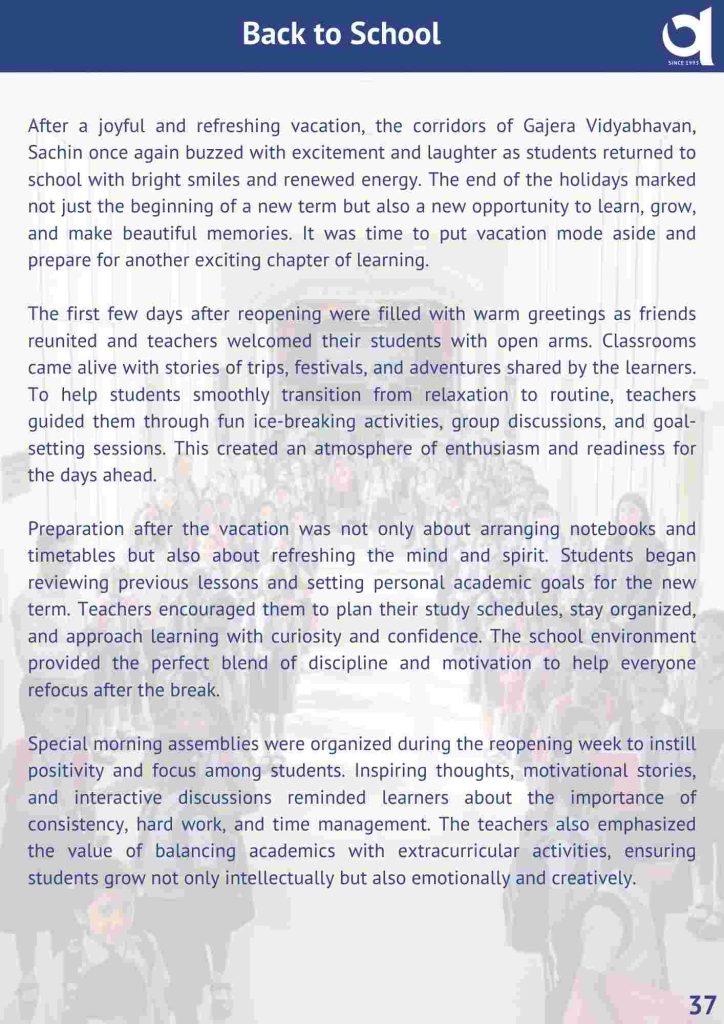 Back to School

SINCE 1993

After a joyful and refreshing vacation, the corridors of Gajera Vidyabhavan, Sachin once again buzzed with excitement and laughter as students returned to school with bright smiles and renewed energy. The end of the holidays marked not just the beginning of a new term but also a new opportunity to learn, grow, and make beautiful memories. It was time to put vacation mode aside and prepare for another exciting chapter of learning.

The first few days after reopening were filled with warm greetings as friends reunited and teachers welcomed their students with open arms. Classrooms came alive with stories of trips, festivals, and adventures shared by the learners. To help students smoothly transition from relaxation to routine, teachers guided them through fun ice-breaking activities, group discussions, and goal-setting sessions. This created an atmosphere of enthusiasm and readiness for the days ahead.

Preparation after the vacation was not only about arranging notebooks and timetables but also about refreshing the mind and spirit. Students began reviewing previous lessons and setting personal academic goals for the new term. Teachers encouraged them to plan their study schedules, stay organized, and approach learning with curiosity and confidence. The school environment provided the perfect blend of discipline and motivation to help everyone refocus after the break.

Special morning assemblies were organized during the reopening week to instill positivity and focus among students. Inspiring thoughts, motivational stories, and interactive discussions reminded learners about the importance of consistency, hard work, and time management. The teachers also emphasized the value of balancing academics with extracurricular activities, ensuring students grow not only intellectually but also emotionally and creatively.

37